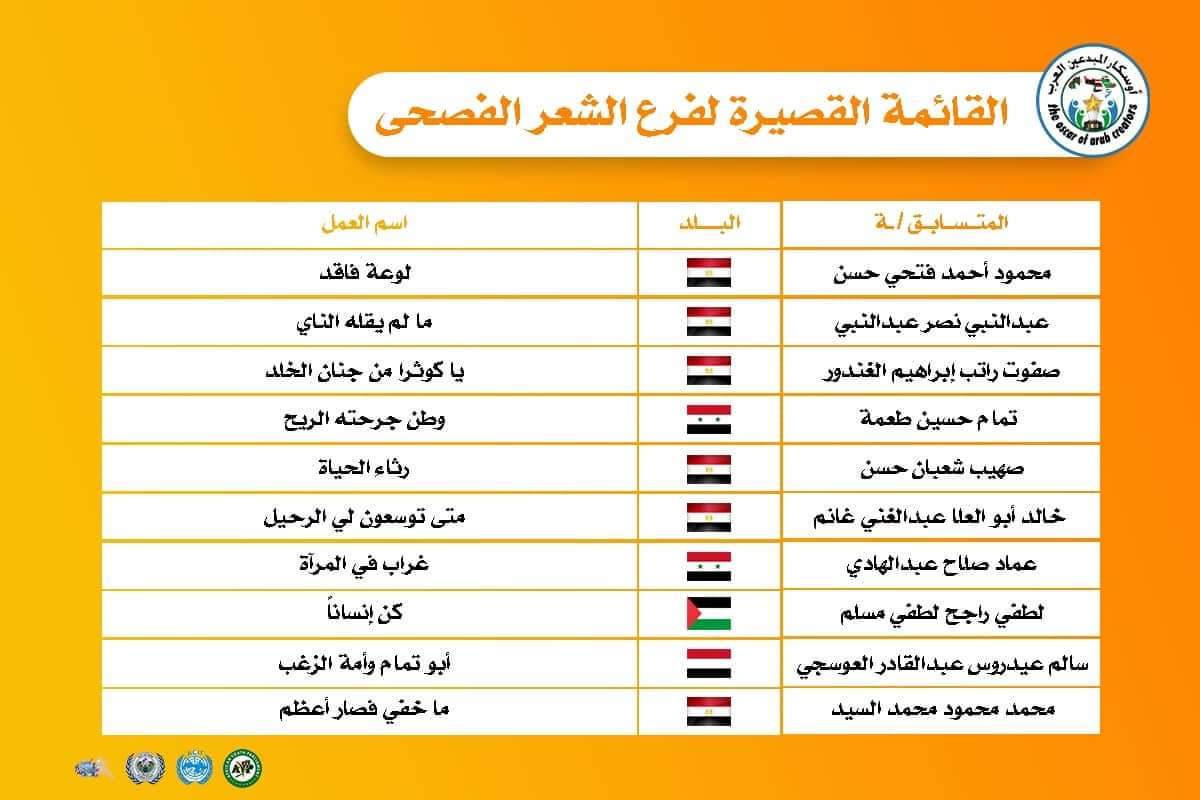 أوسكار المبدعين العرب
the oscar of arab creators

القائمة القصيرة لفرع الشعر الفصحى

| المتسابق/ـة | البلد | اسم العمل |
|---|---|---|
| محمود أحمد فتحي حسن | | لوعة فاقد |
| عبدالنبي نصر عبدالنبي | | ما لم يقله الناي |
| صفوت راتب إبراهيم الغندور | | يا كوثرا من جنان الخلد |
| تمام حسين طعمة | | وطن جرحته الريح |
| صهيب شعبان حسن | | رثاء الحياة |
| خالد أبو العلا عبدالغني غانم | | متى توسعون لي الرحيل |
| عماد صلاح عبدالهادي | | غراب في المرآة |
| لطفي راجح لطفي مسلم | | كن إنساناً |
| سالم عيدروس عبدالقادر العوسجي | | أبو تمام وأمة الزغب |
| محمد محمود محمد السيد | | ما خفي فصار أعظم |